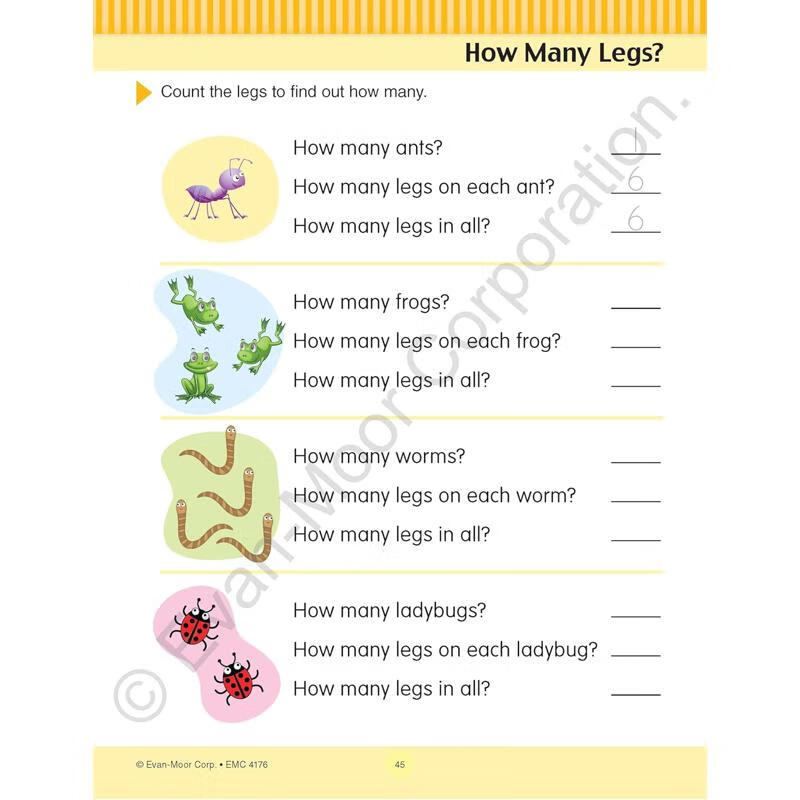 How Many Legs?

Count the legs to find out how many.

How many ants? 1
How many legs on each ant? 6
How many legs in all? 6

How many frogs? ____
How many legs on each frog? ____
How many legs in all? ____

How many worms? ____
How many legs on each worm? ____
How many legs in all? ____

How many ladybugs? ____
How many legs on each ladybug? ____
How many legs in all? ____

© Evan-Moor Corporation.

© Evan-Moor Corp. • EMC 4176

45